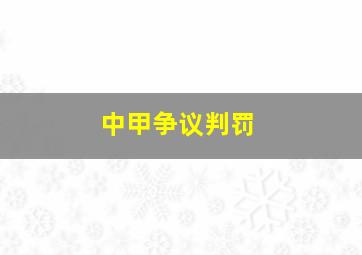 中甲争议判罚